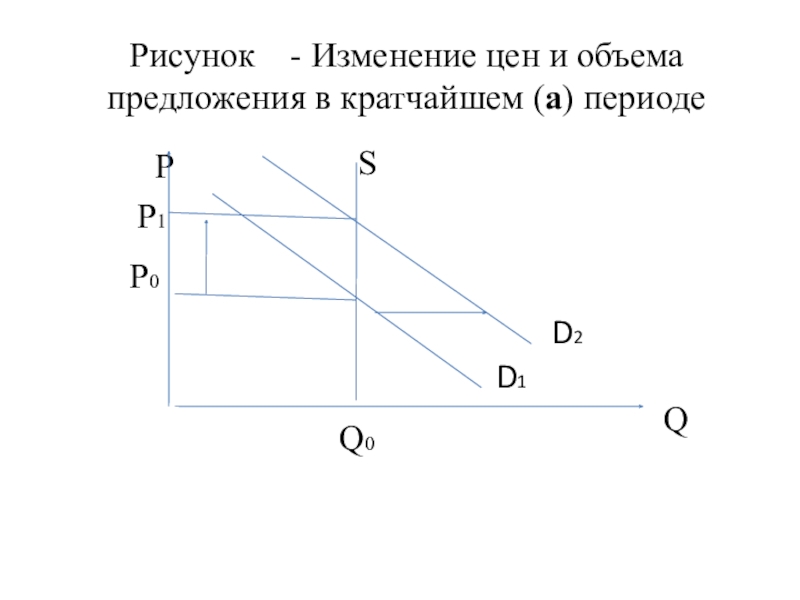 Рисунок - Изменение цен и объема предложения в кратчайшем (а) периоде

P

S

$P_1$

$P_0$

$D_2$

$D_1$

Q

$Q_0$